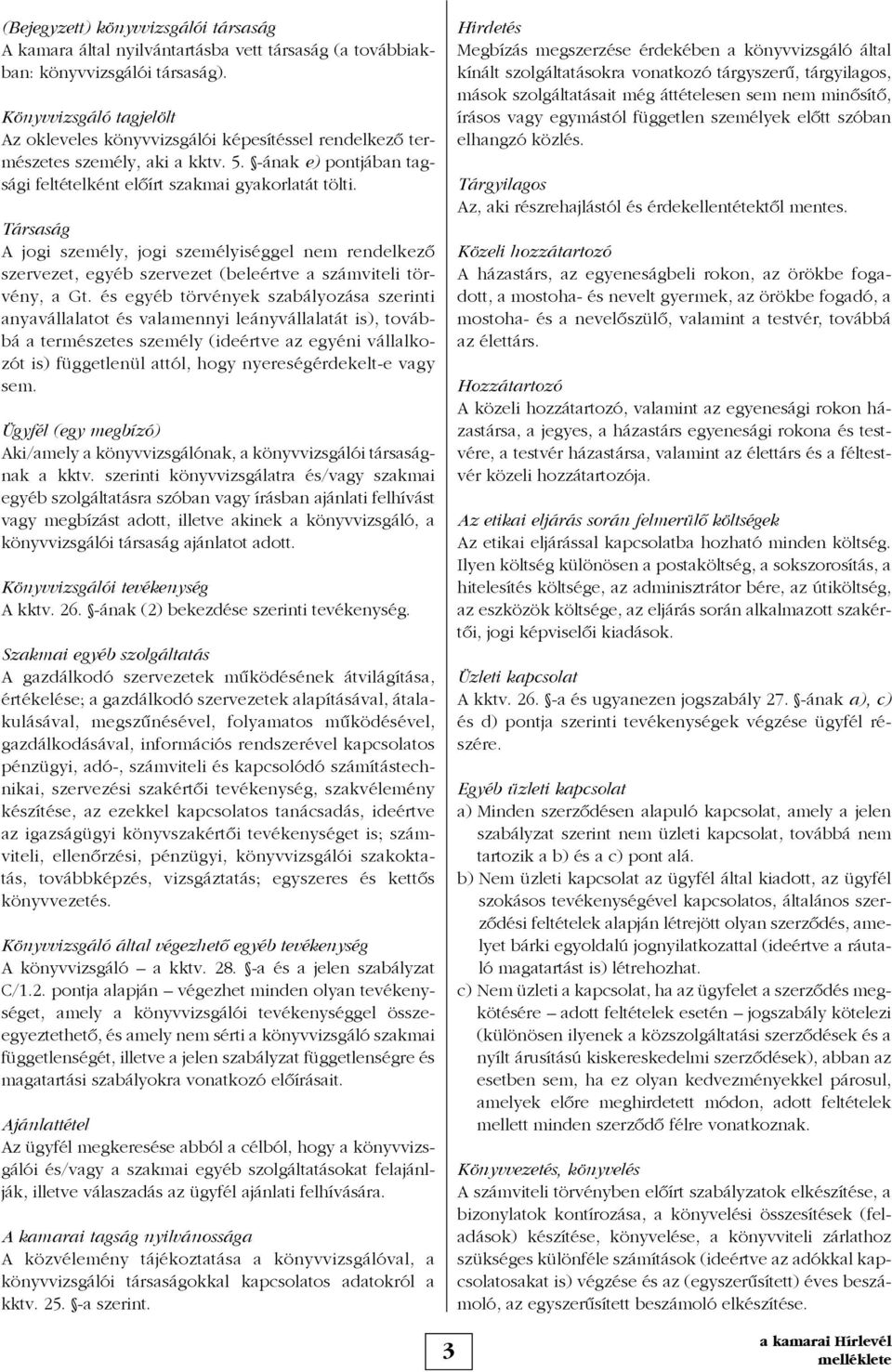 (Bejegyzett) könyvvizsgálói társaság
A kamara által nyilvántartásba vett társaság (a továbbiakban: könyvvizsgálói társaság).

Könyvvizsgáló tagjelölt
Az okleveles könyvvizsgálói képesítéssel rendelkező természetes személy, aki a kktv. 5. §-ának e) pontjában tagsági feltételként előírt szakmai gyakorlatát tölti.

Társaság
A jogi személy, jogi személyiséggel nem rendelkező szervezet, egyéb szervezet (beleértve a számviteli törvény, a Gt. és egyéb törvények szabályozása szerinti anyavállalatot és valamennyi leányvállalatát is), továbbá a természetes személy (ideértve az egyéni vállalkozót is) függetlenül attól, hogy nyereségérdekelt-e vagy sem.

Ügyfél (egy megbízó)
Aki/amely a könyvvizsgálónak, a könyvvizsgálói társaságnak a kktv. szerinti könyvvizsgálatra és/vagy szakmai egyéb szolgáltatásra szóban vagy írásban ajánlati felhívást vagy megbízást adott, illetve akinek a könyvvizsgáló, a könyvvizsgálói társaság ajánlatot adott.

Könyvvizsgálói tevékenység
A kktv. 26. §-ának (2) bekezdése szerinti tevékenység.

Szakmai egyéb szolgáltatás
A gazdálkodó szervezetek működésének átvilágítása, értékelése; a gazdálkodó szervezetek alapításával, átalakulásával, megszűnésével, folyamatos működésével, gazdálkodásával, információs rendszerével kapcsolatos pénzügyi, adó-, számviteli és kapcsolódó számítástechnikai, szervezési szakértői tevékenység, szakvélemény készítése, az ezekkel kapcsolatos tanácsadás, ideértve az igazságügyi könyvszakértői tevékenységet is; számviteli, ellenőrzési, pénzügyi, könyvvizsgálói szakoktatás, továbbképzés, vizsgáztatás; egyszeres és kettős könyvvezetés.

Könyvvizsgáló által végezhető egyéb tevékenység
A könyvvizsgáló – a kktv. 28. §-a és a jelen szabályzat C/1.2. pontja alapján – végezhet minden olyan tevékenységet, amely a könyvvizsgálói tevékenységgel összeegyeztethető, és amely nem sérti a könyvvizsgáló szakmai függetlenségét, illetve a jelen szabályzat függetlenségre és magatartási szabályokra vonatkozó előírásait.

Ajánlattétel
Az ügyfél megkeresése abból a célból, hogy a könyvvizsgálói és/vagy a szakmai egyéb szolgáltatásokat felajánlják, illetve válaszadás az ügyfél ajánlati felhívására.

A kamarai tagság nyilvánossága
A közvélemény tájékoztatása a könyvvizsgálóval, a könyvvizsgálói társaságokkal kapcsolatos adatokról a kktv. 25. §-a szerint.

Hirdetés
Megbízás megszerzése érdekében a könyvvizsgáló által kínált szolgáltatásokra vonatkozó tárgyszerű, tárgyilagos, mások szolgáltatásait még áttételesen sem nem minősítő, írásos vagy egymástól független személyek előtt szóban elhangzó közlés.

Tárgyilagos
Az, aki részrehajlástól és érdekellentétektől mentes.

Közeli hozzátartozó
A házastárs, az egyeneságbeli rokon, az örökbe fogadott, a mostoha- és nevelt gyermek, az örökbe fogadó, a mostoha- és a nevelőszülő, valamint a testvér, továbbá az élettárs.

Hozzátartozó
A közeli hozzátartozó, valamint az egyenesági rokon házastársa, a jegyes, a házastárs egyenesági rokona és testvére, a testvér házastársa, valamint az élettárs és a féltestvér közeli hozzátartozója.

Az etikai eljárás során felmerülő költségek
Az etikai eljárással kapcsolatba hozható minden költség. Ilyen költség különösen a postaköltség, a sokszorosítás, a hitelesítés költsége, az adminisztrátor bére, az útiköltség, az eszközök költsége, az eljárás során alkalmazott szakértői, jogi képviselői kiadások.

Üzleti kapcsolat
A kktv. 26. §-a és ugyanezen jogszabály 27. §-ának a), c) és d) pontja szerinti tevékenységek végzése ügyfél részére.

Egyéb üzleti kapcsolat
a) Minden szerződésen alapuló kapcsolat, amely a jelen szabályzat szerint nem üzleti kapcsolat, továbbá nem tartozik a b) és a c) pont alá.
b) Nem üzleti kapcsolat az ügyfél által kiadott, az ügyfél szokásos tevékenységével kapcsolatos, általános szerződési feltételek alapján létrejött olyan szerződés, amelyet bárki egyoldalú jognyilatkozattal (ideértve a ráutaló magatartást is) létrehozhat.
c) Nem üzleti a kapcsolat, ha az ügyfelet a szerződés megkötésére – adott feltételek esetén – jogszabály kötelezi (különösen ilyenek a közszolgáltatási szerződések és a nyílt árusítású kiskereskedelmi szerződések), abban az esetben sem, ha ez olyan kedvezményekkel párosul, amelyek előre meghirdetett módon, adott feltételek mellett minden szerződő félre vonatkoznak.

Könyvvezetés, könyvelés
A számviteli törvényben előírt szabályzatok elkészítése, a bizonylatok kontírozása, a könyvelési összesítések (feladások) készítése, könyvelése, a könyvviteli zárlathoz szükséges különféle számítások (ideértve az adókkal kapcsolatosakat is) végzése és az (egyszerűsített) éves beszámoló, az egyszerűsített beszámoló elkészítése.

3

a kamarai Hírlevél melléklete